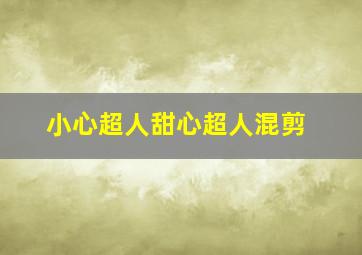 小心超人甜心超人混剪